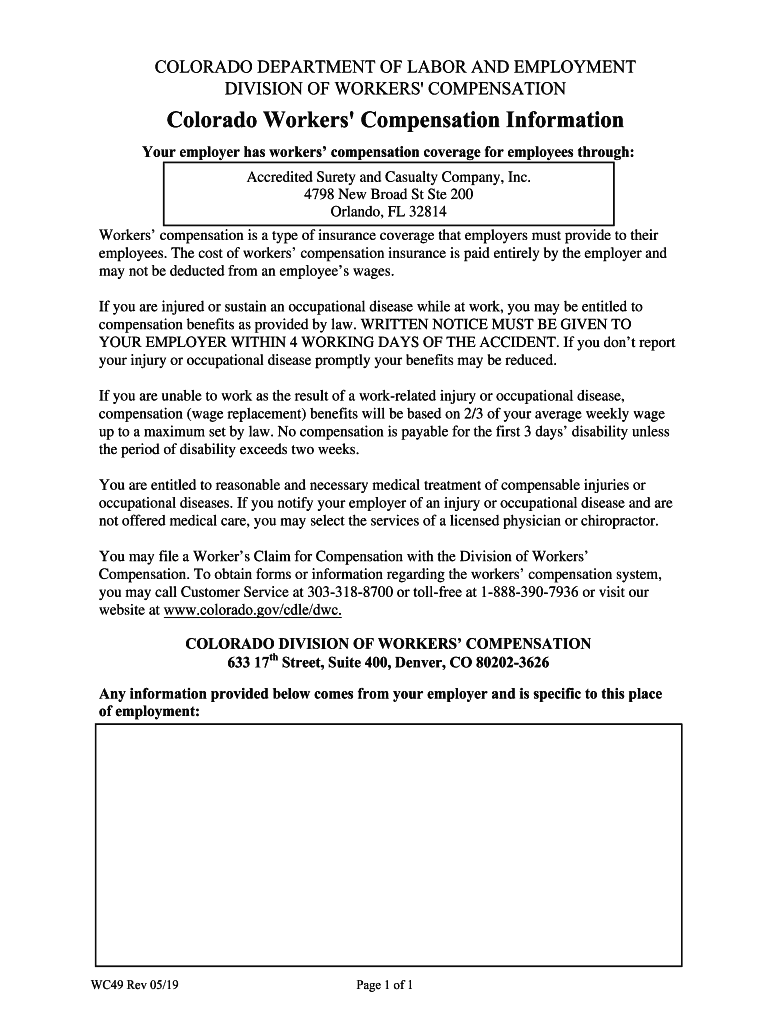 COLORADO DEPARTMENT OF LABOR AND EMPLOYMENT
DIVISION OF WORKERS' COMPENSATION

Colorado Workers' Compensation Information

Your employer has workers' compensation coverage for employees through:

Accredited Surety and Casualty Company, Inc.
4798 New Broad St Ste 200
Orlando, FL 32814

Workers' compensation is a type of insurance coverage that employers must provide to their employees. The cost of workers' compensation insurance is paid entirely by the employer and may not be deducted from an employee's wages.

If you are injured or sustain an occupational disease while at work, you may be entitled to compensation benefits as provided by law. WRITTEN NOTICE MUST BE GIVEN TO YOUR EMPLOYER WITHIN 4 WORKING DAYS OF THE ACCIDENT. If you don't report your injury or occupational disease promptly your benefits may be reduced.

If you are unable to work as the result of a work-related injury or occupational disease, compensation (wage replacement) benefits will be based on 2/3 of your average weekly wage up to a maximum set by law. No compensation is payable for the first 3 days' disability unless the period of disability exceeds two weeks.

You are entitled to reasonable and necessary medical treatment of compensable injuries or occupational diseases. If you notify your employer of an injury or occupational disease and are not offered medical care, you may select the services of a licensed physician or chiropractor.

You may file a Worker's Claim for Compensation with the Division of Workers' Compensation. To obtain forms or information regarding the workers' compensation system, you may call Customer Service at 303-318-8700 or toll-free at 1-888-390-7936 or visit our website at www.colorado.gov/cdle/dwc.

COLORADO DIVISION OF WORKERS' COMPENSATION
633 17$^{th}$ Street, Suite 400, Denver, CO 80202-3626

Any information provided below comes from your employer and is specific to this place of employment:

WC49 Rev 05/19
Page 1 of 1